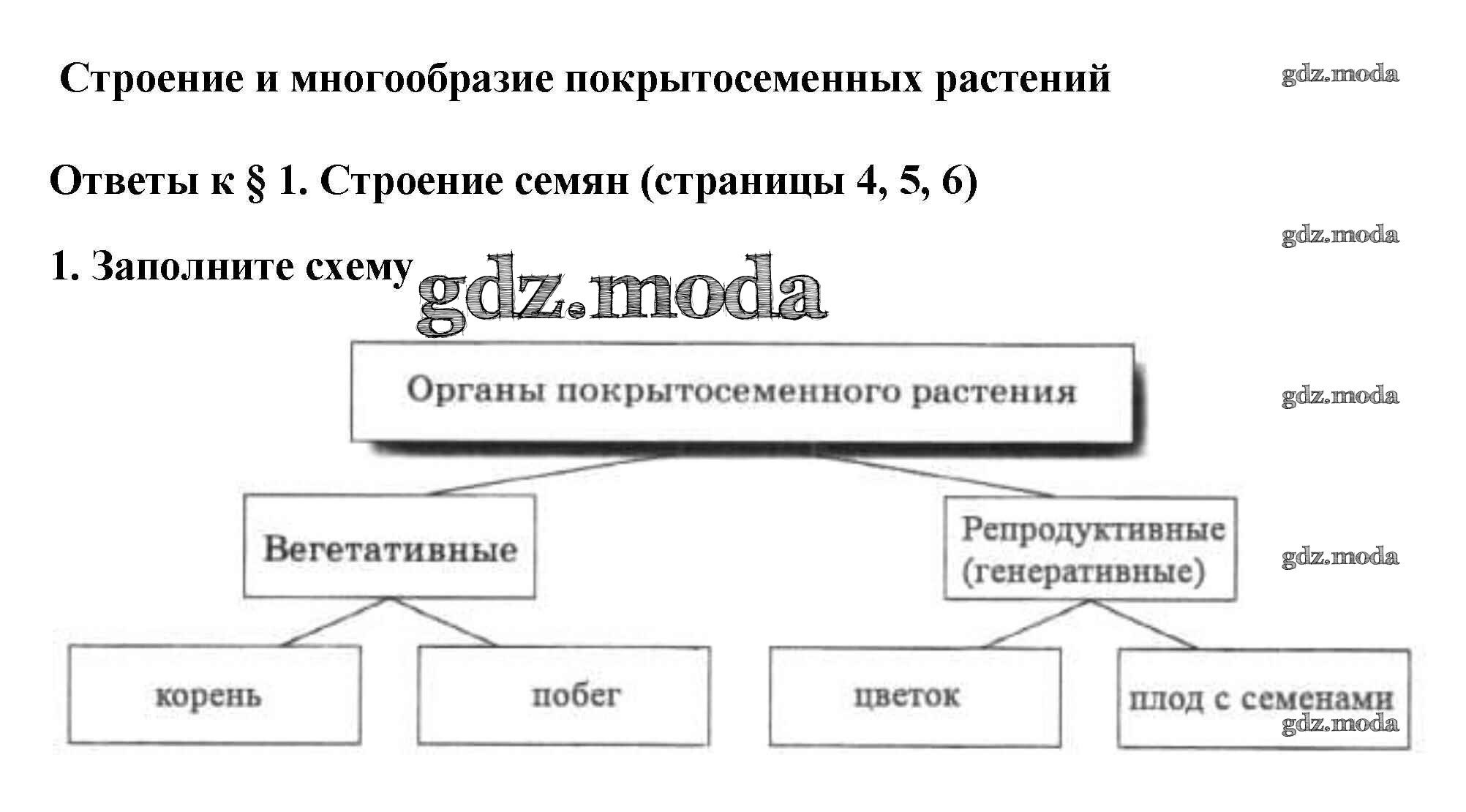 Строение и многообразие покрытосеменных растений

gdz.moda

Ответы к § 1. Строение семян (страницы 4, 5, 6)

gdz.moda

1. Заполните схему

gdz.moda

Органы покрытосеменного растения

gdz.moda

Вегетативные

Репродуктивные (генеративные)

gdz.moda

корень

побег

цветок

плод с семенами

gdz.moda